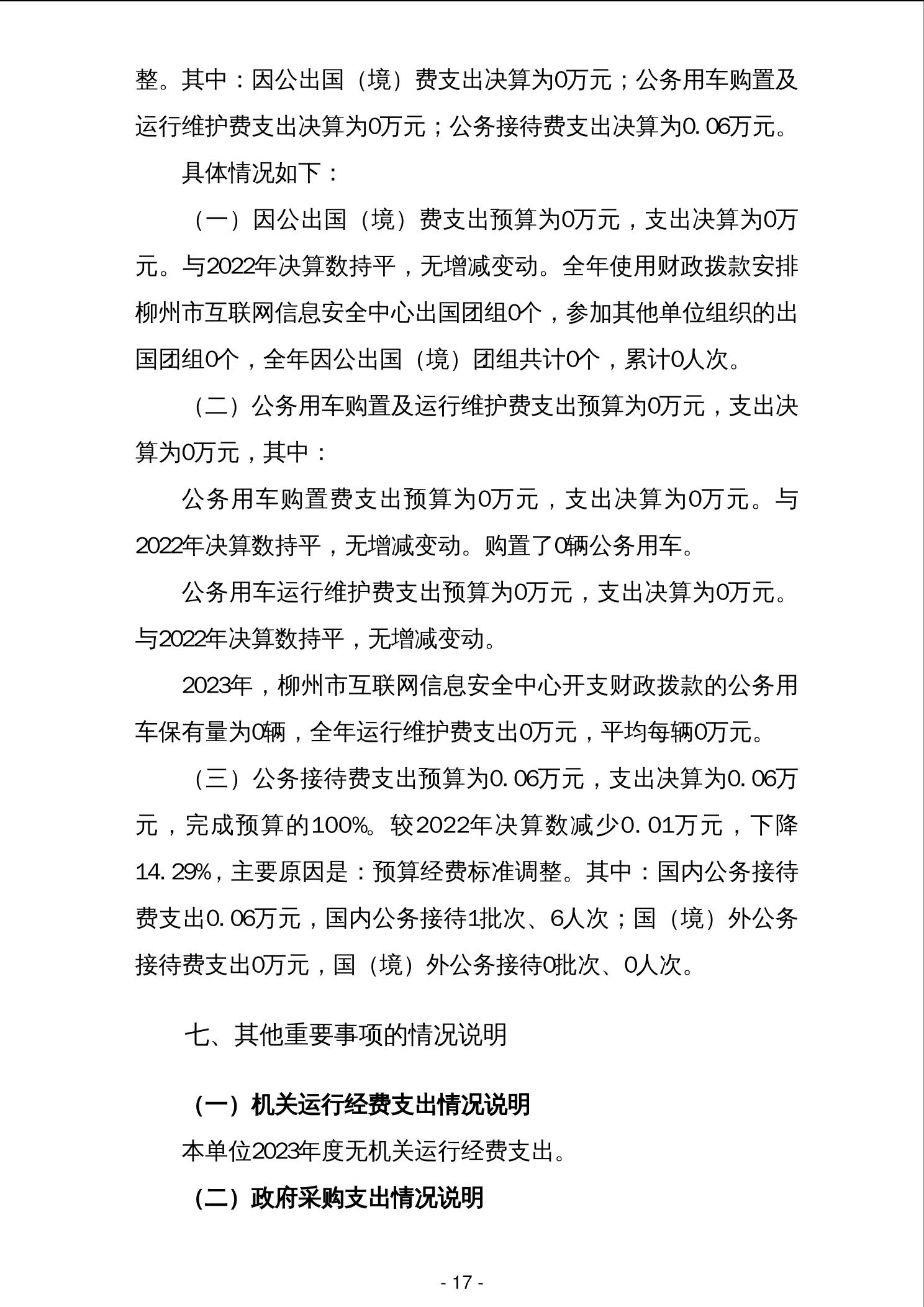 整。其中：因公出国（境）费支出决算为0万元；公务用车购置及运行维护费支出决算为0万元；公务接待费支出决算为0.06万元。

具体情况如下：

（一）因公出国（境）费支出预算为0万元，支出决算为0万元。与2022年决算数持平，无增减变动。全年使用财政拨款安排柳州市互联网信息安全中心出国团组0个，参加其他单位组织的出国团组0个，全年因公出国（境）团组共计0个，累计0人次。

（二）公务用车购置及运行维护费支出预算为0万元，支出决算为0万元，其中：

公务用车购置费支出预算为0万元，支出决算为0万元。与2022年决算数持平，无增减变动。购置了0辆公务用车。

公务用车运行维护费支出预算为0万元，支出决算为0万元。与2022年决算数持平，无增减变动。

2023年，柳州市互联网信息安全中心开支财政拨款的公务用车保有量为0辆，全年运行维护费支出0万元，平均每辆0万元。

（三）公务接待费支出预算为0.06万元，支出决算为0.06万元，完成预算的100%。较2022年决算数减少0.01万元，下降14.29%，主要原因是：预算经费标准调整。其中：国内公务接待费支出0.06万元，国内公务接待1批次、6人次；国（境）外公务接待费支出0万元，国（境）外公务接待0批次、0人次。

七、其他重要事项的情况说明

（一）机关运行经费支出情况说明

本单位2023年度无机关运行经费支出。

（二）政府采购支出情况说明

- 17 -